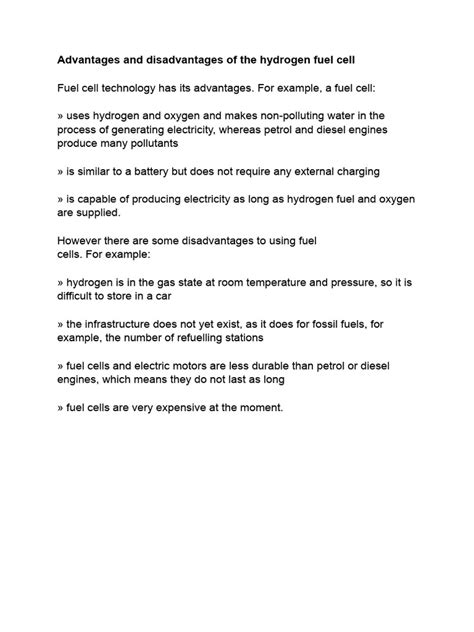 Advantages and disadvantages of the hydrogen fuel cell

Fuel cell technology has its advantages. For example, a fuel cell:

» uses hydrogen and oxygen and makes non-polluting water in the process of generating electricity, whereas petrol and diesel engines produce many pollutants

» is similar to a battery but does not require any external charging

» is capable of producing electricity as long as hydrogen fuel and oxygen are supplied.

However there are some disadvantages to using fuel cells. For example:

» hydrogen is in the gas state at room temperature and pressure, so it is difficult to store in a car

» the infrastructure does not yet exist, as it does for fossil fuels, for example, the number of refuelling stations

» fuel cells and electric motors are less durable than petrol or diesel engines, which means they do not last as long

» fuel cells are very expensive at the moment.